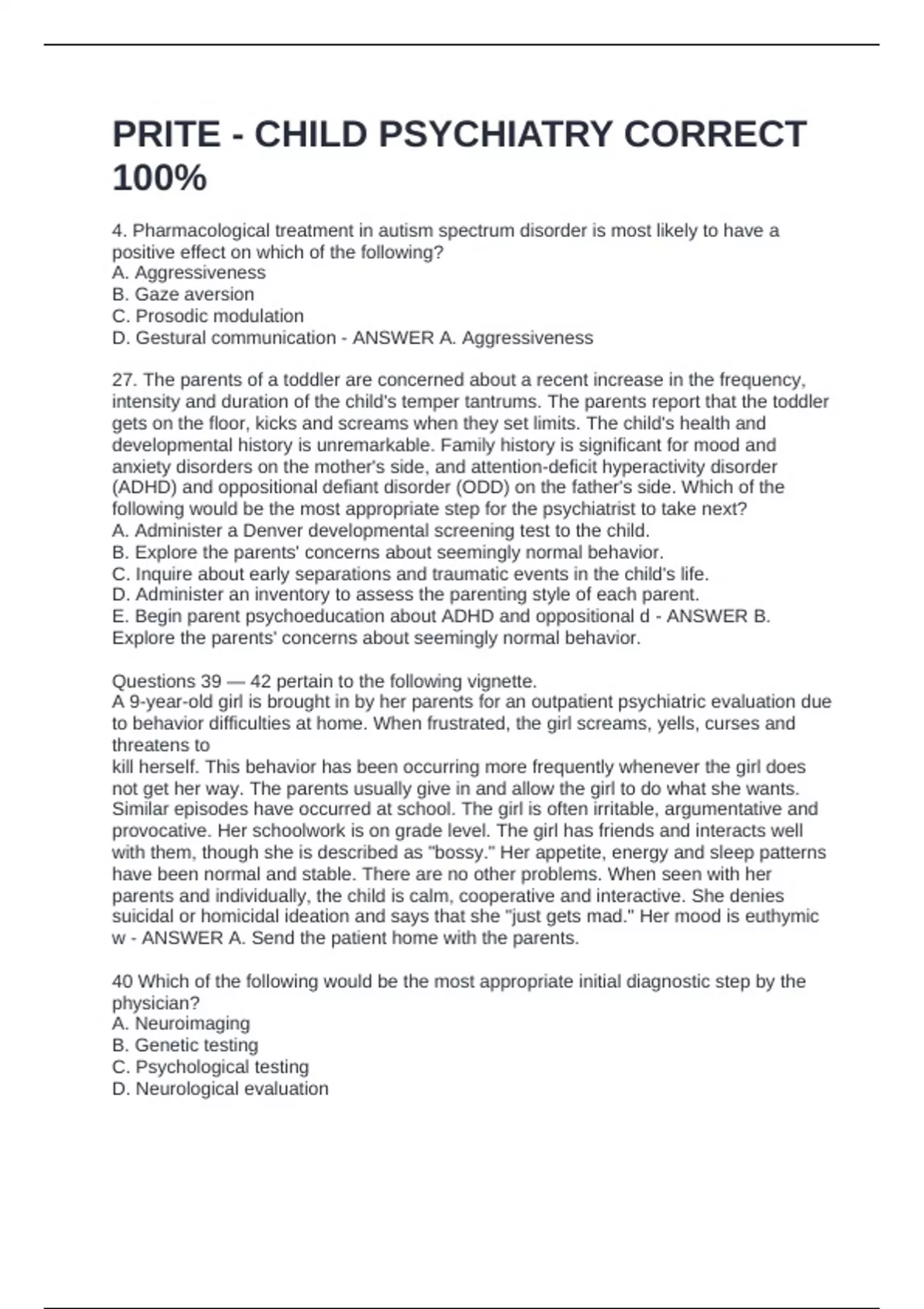 PRITE - CHILD PSYCHIATRY CORRECT 100%

4. Pharmacological treatment in autism spectrum disorder is most likely to have a positive effect on which of the following?
A. Aggressiveness
B. Gaze aversion
C. Prosodic modulation
D. Gestural communication - ANSWER A. Aggressiveness

27. The parents of a toddler are concerned about a recent increase in the frequency, intensity and duration of the child's temper tantrums. The parents report that the toddler gets on the floor, kicks and screams when they set limits. The child's health and developmental history is unremarkable. Family history is significant for mood and anxiety disorders on the mother's side, and attention-deficit hyperactivity disorder (ADHD) and oppositional defiant disorder (ODD) on the father's side. Which of the following would be the most appropriate step for the psychiatrist to take next?
A. Administer a Denver developmental screening test to the child.
B. Explore the parents' concerns about seemingly normal behavior.
C. Inquire about early separations and traumatic events in the child's life.
D. Administer an inventory to assess the parenting style of each parent.
E. Begin parent psychoeducation about ADHD and oppositional d - ANSWER B. Explore the parents' concerns about seemingly normal behavior.

Questions 39 — 42 pertain to the following vignette.
A 9-year-old girl is brought in by her parents for an outpatient psychiatric evaluation due to behavior difficulties at home. When frustrated, the girl screams, yells, curses and threatens to
kill herself. This behavior has been occurring more frequently whenever the girl does not get her way. The parents usually give in and allow the girl to do what she wants. Similar episodes have occurred at school. The girl is often irritable, argumentative and provocative. Her schoolwork is on grade level. The girl has friends and interacts well with them, though she is described as "bossy." Her appetite, energy and sleep patterns have been normal and stable. There are no other problems. When seen with her parents and individually, the child is calm, cooperative and interactive. She denies suicidal or homicidal ideation and says that she "just gets mad." Her mood is euthymic w - ANSWER A. Send the patient home with the parents.

40 Which of the following would be the most appropriate initial diagnostic step by the physician?
A. Neuroimaging
B. Genetic testing
C. Psychological testing
D. Neurological evaluation